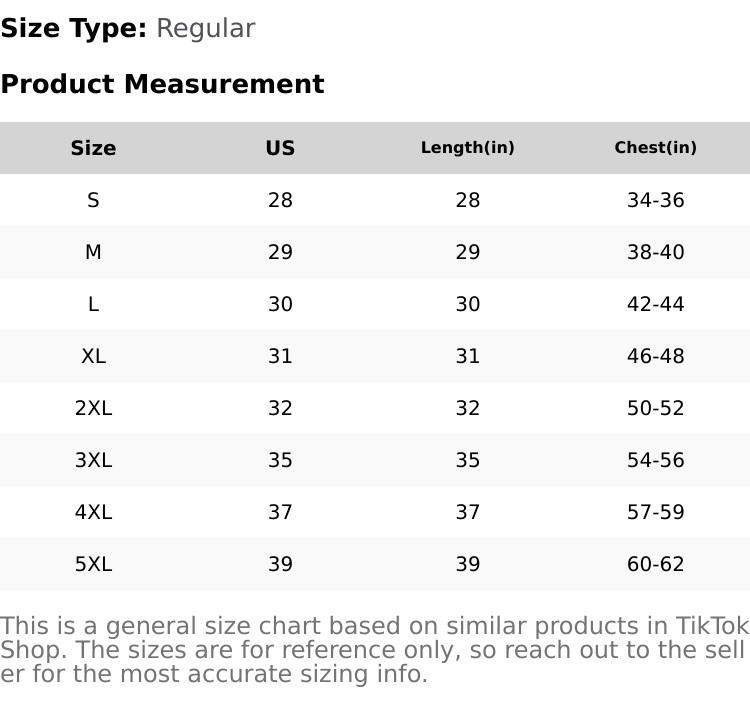 Size Type: Regular

Product Measurement

| Size | US | Length(in) | Chest(in) |
|---|---|---|---|
| S | 28 | 28 | 34-36 |
| M | 29 | 29 | 38-40 |
| L | 30 | 30 | 42-44 |
| XL | 31 | 31 | 46-48 |
| 2XL | 32 | 32 | 50-52 |
| 3XL | 35 | 35 | 54-56 |
| 4XL | 37 | 37 | 57-59 |
| 5XL | 39 | 39 | 60-62 |

This is a general size chart based on similar products in TikTok Shop. The sizes are for reference only, so reach out to the seller for the most accurate sizing info.